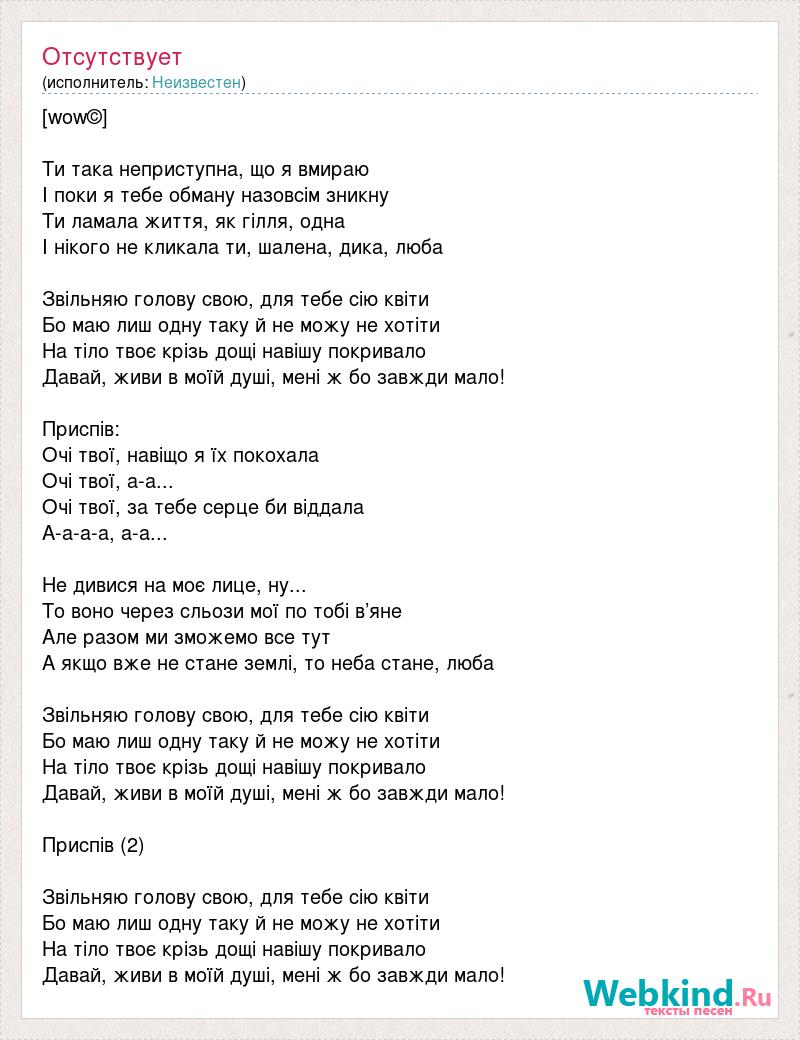 Отсутствует
(исполнитель: Неизвестен)

[wow©]

Ти така неприступна, що я вмираю
І поки я тебе обману назовсім зникну
Ти ламала життя, як гілля, одна
І нікого не кликала ти, шалена, дика, люба

Звільняю голову свою, для тебе сію квіти
Бо маю лиш одну таку й не можу не хотіти
На тіло твоє крізь дощі навішу покривало
Давай, живи в моїй душі, мені ж бо завжди мало!

Приспів:
Очі твої, навіщо я їх покохала
Очі твої, а-а...
Очі твої, за тебе серце би віддала
А-а-а-а, а-а...

Не дивися на моє лице, ну...
То воно через сльози мої по тобі в'яне
Але разом ми зможемо все тут
А якщо вже не стане землі, то неба стане, люба

Звільняю голову свою, для тебе сію квіти
Бо маю лиш одну таку й не можу не хотіти
На тіло твоє крізь дощі навішу покривало
Давай, живи в моїй душі, мені ж бо завжди мало!

Приспів (2)

Звільняю голову свою, для тебе сію квіти
Бо маю лиш одну таку й не можу не хотіти
На тіло твоє крізь дощі навішу покривало
Давай, живи в моїй душі, мені ж бо завжди мало!

Webkind.Ru
тексты песен